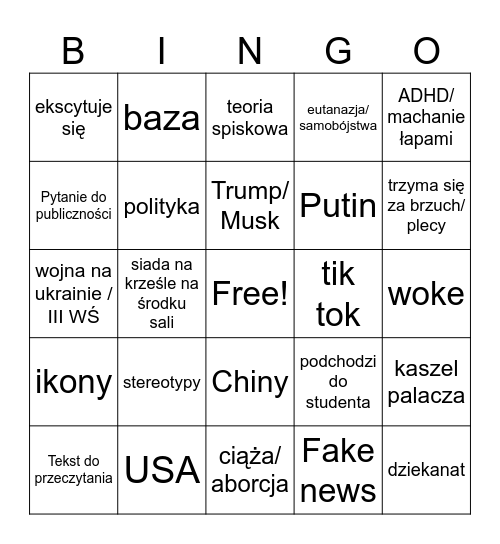 | B | I | N | G | O |
|---|---|---|---|---|
| ekscytuje się | baza | teoria spiskowa | eutanazja/ samobójstwa | ADHD/ machanie łapami |
| Pytanie do publiczności | polityka | Trump/ Musk | Putin | trzyma się za brzuch/ plecy |
| wojna na ukrainie / III WŚ | siada na krześle na środku sali | Free! | tik tok | woke |
| ikony | stereotypy | Chiny | podchodzi do studenta | kaszel palacza |
| Tekst do przeczytania | USA | ciąża/ aborcja | Fake news | dziekanat |